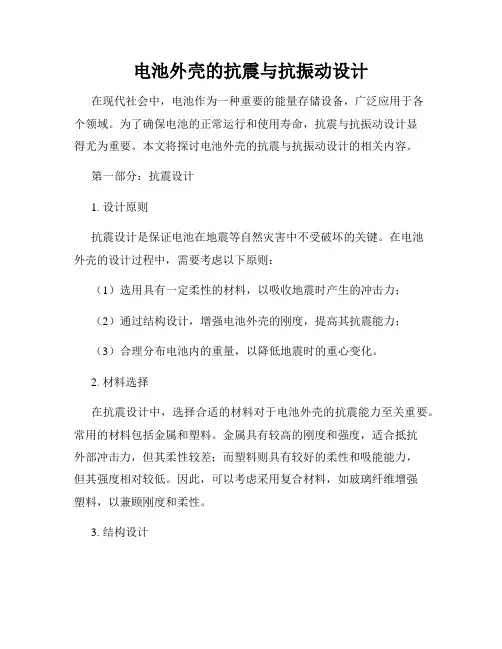 电池外壳的抗震与抗振动设计

在现代社会中，电池作为一种重要的能量存储设备，广泛应用于各个领域。为了确保电池的正常运行和使用寿命，抗震与抗振动设计显得尤为重要。本文将探讨电池外壳的抗震与抗振动设计的相关内容。

第一部分：抗震设计

1. 设计原则

抗震设计是保证电池在地震等自然灾害中不受破坏的关键。在电池外壳的设计过程中，需要考虑以下原则：

（1）选用具有一定柔性的材料，以吸收地震时产生的冲击力；

（2）通过结构设计，增强电池外壳的刚度，提高其抗震能力；

（3）合理分布电池内的重量，以降低地震时的重心变化。

2. 材料选择

在抗震设计中，选择合适的材料对于电池外壳的抗震能力至关重要。常用的材料包括金属和塑料。金属具有较高的刚度和强度，适合抵抗外部冲击力，但其柔性较差；而塑料则具有较好的柔性和吸能能力，但其强度相对较低。因此，可以考虑采用复合材料，如玻璃纤维增强塑料，以兼顾刚度和柔性。

3. 结构设计